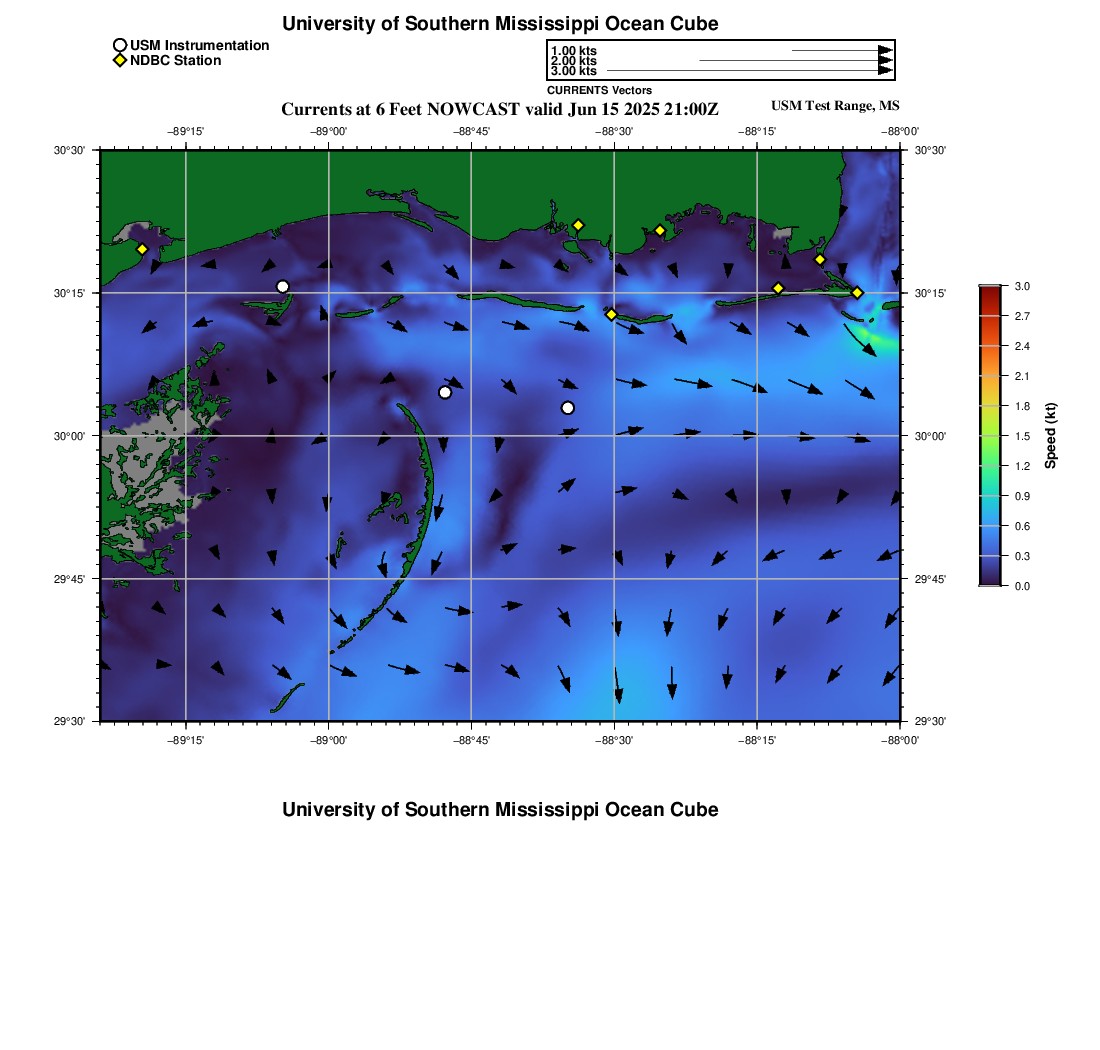 University of Southern Mississippi Ocean Cube

USM Instrumentation
NDBC Station

1.00 kts
2.00 kts
3.00 kts
CURRENTS Vectors

Currents at 6 Feet NOWCAST valid Jun 15 2025 21:00Z

USM Test Range, MS

−89°15' −89°00' −88°45' −88°30' −88°15' −88°00'

30°30' 30°15' 30°00' 29°45' 29°30'

30°30' 30°15' 30°00' 29°45' 29°30'

−89°15' −89°00' −88°45' −88°30' −88°15' −88°00'

3.0
2.7
2.4
2.1
1.8
1.5
1.2
0.9
0.6
0.3
0.0
Speed (kt)

University of Southern Mississippi Ocean Cube